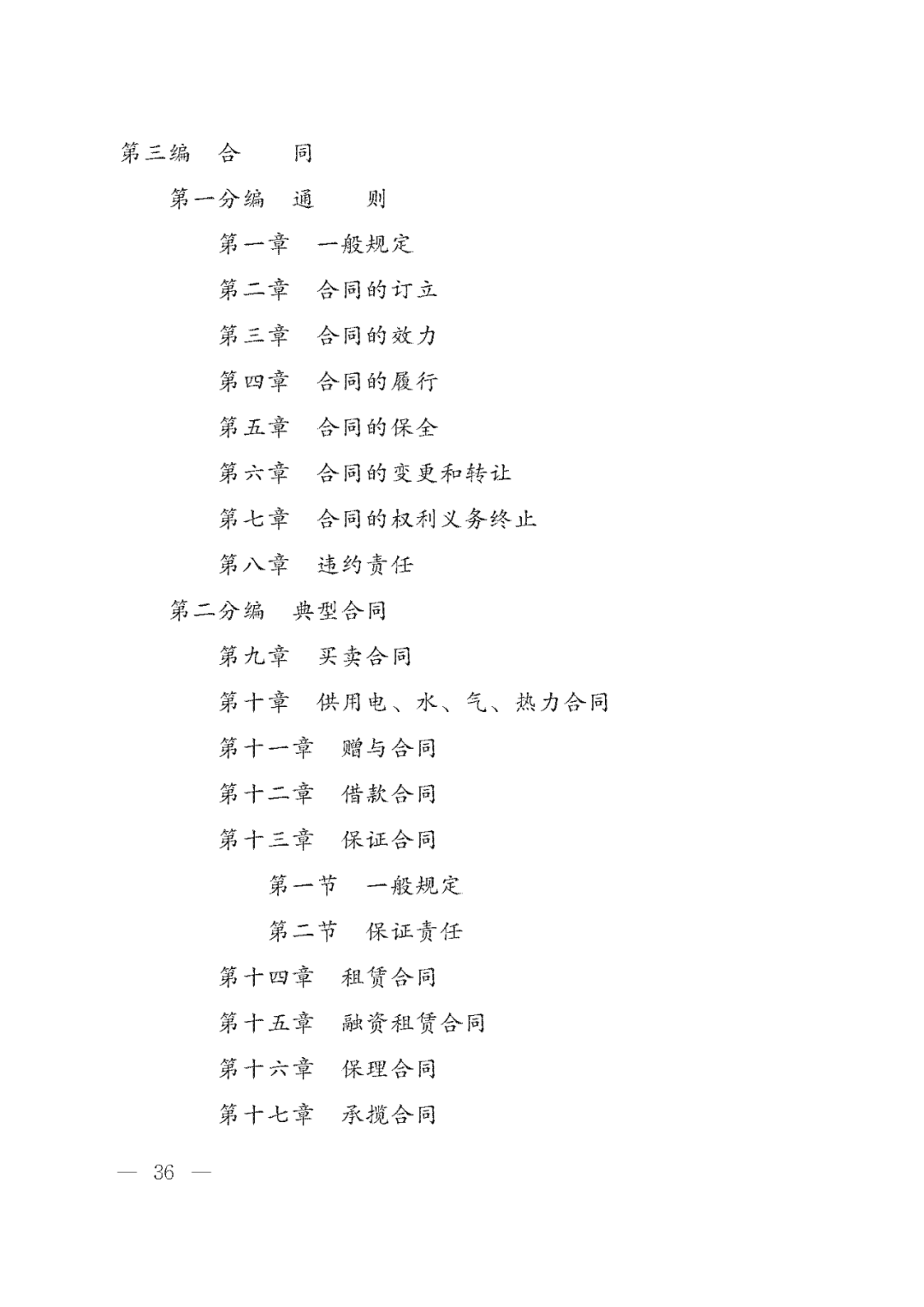 第三编　合　　同

第一分编　通　　则

第一章　一般规定

第二章　合同的订立

第三章　合同的效力

第四章　合同的履行

第五章　合同的保全

第六章　合同的变更和转让

第七章　合同的权利义务终止

第八章　违约责任

第二分编　典型合同

第九章　买卖合同

第十章　供用电、水、气、热力合同

第十一章　赠与合同

第十二章　借款合同

第十三章　保证合同

第一节　一般规定

第二节　保证责任

第十四章　租赁合同

第十五章　融资租赁合同

第十六章　保理合同

第十七章　承揽合同

— 36 —